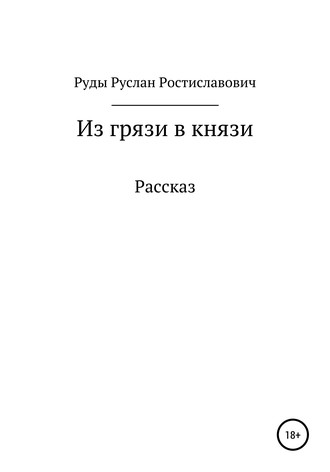 Руды Руслан Ростиславович

Из грязи в князи

Рассказ

18+